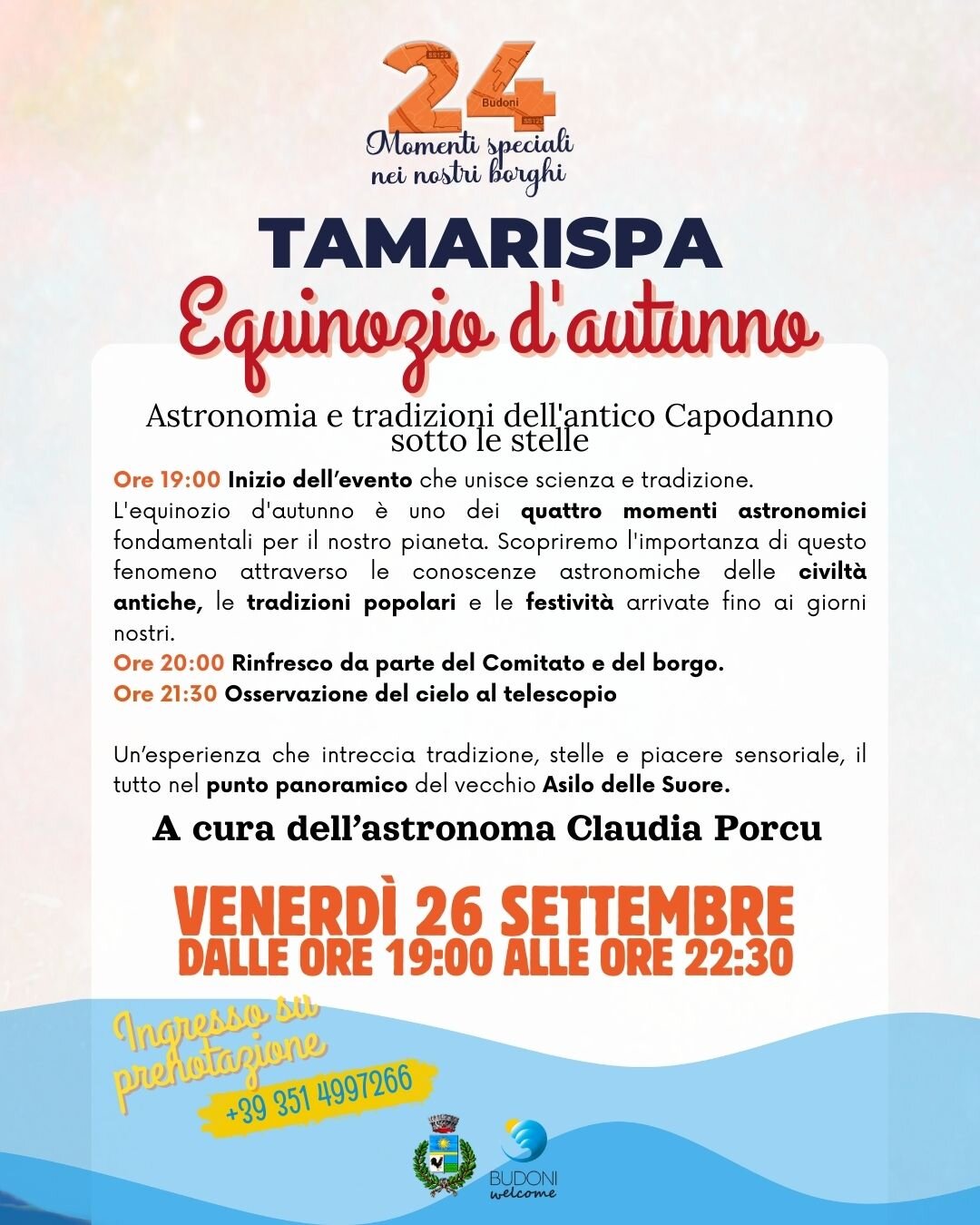 24
SS125
Budoni
SS125
Momenti speciali nei nostri borghi

TAMARISPA
Equinozio d'autunno

Astronomia e tradizioni dell'antico Capodanno sotto le stelle

Ore 19:00 Inizio dell'evento che unisce scienza e tradizione.
L'equinozio d'autunno è uno dei quattro momenti astronomici fondamentali per il nostro pianeta. Scopriremo l'importanza di questo fenomeno attraverso le conoscenze astronomiche delle civiltà antiche, le tradizioni popolari e le festività arrivate fino ai giorni nostri.
Ore 20:00 Rinfresco da parte del Comitato e del borgo.
Ore 21:30 Osservazione del cielo al telescopio

Un'esperienza che intreccia tradizione, stelle e piacere sensoriale, il tutto nel punto panoramico del vecchio Asilo delle Suore.

A cura dell'astronoma Claudia Porcu

VENERDÌ 26 SETTEMBRE
DALLE ORE 19:00 ALLE ORE 22:30

Ingresso su prenotazione
+39 351 4997266

BUDONI
welcome